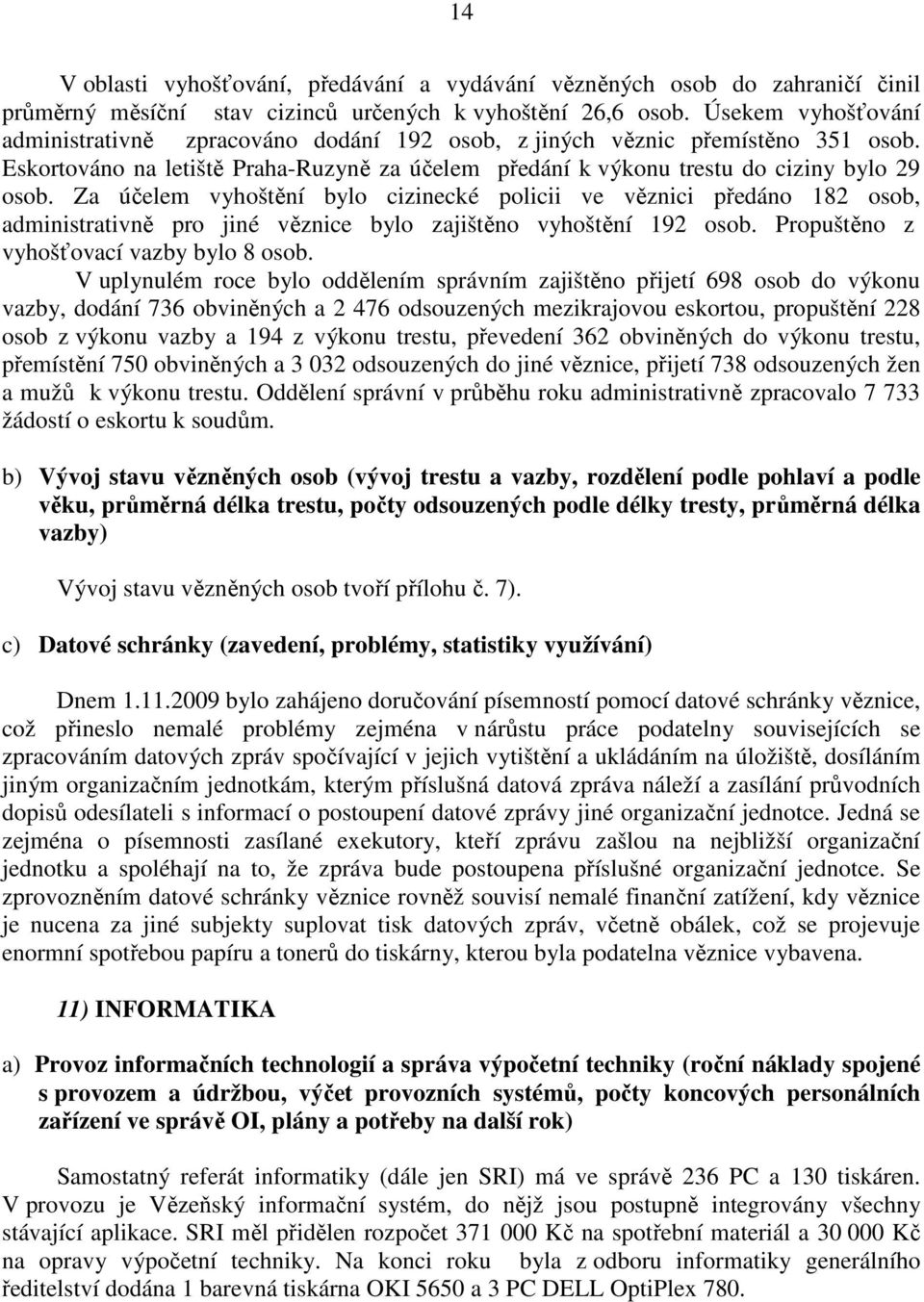 14

V oblasti vyhošťování, předávání a vydávání vězněných osob do zahraničí činil průměrný měsíční stav cizinců určených k vyhoštění 26,6 osob. Úsekem vyhošťování administrativně zpracováno dodání 192 osob, z jiných věznic přemístěno 351 osob. Eskortováno na letiště Praha-Ruzyně za účelem předání k výkonu trestu do ciziny bylo 29 osob. Za účelem vyhoštění bylo cizinecké policii ve věznici předáno 182 osob, administrativně pro jiné věznice bylo zajištěno vyhoštění 192 osob. Propuštěno z vyhošťovací vazby bylo 8 osob.

V uplynulém roce bylo oddělením správním zajištěno přijetí 698 osob do výkonu vazby, dodání 736 obviněných a 2 476 odsouzených mezikrajovou eskortou, propuštění 228 osob z výkonu vazby a 194 z výkonu trestu, převedení 362 obviněných do výkonu trestu, přemístění 750 obviněných a 3 032 odsouzených do jiné věznice, přijetí 738 odsouzených žen a mužů k výkonu trestu. Oddělení správní v průběhu roku administrativně zpracovalo 7 733 žádostí o eskortu k soudům.

b) Vývoj stavu vězněných osob (vývoj trestu a vazby, rozdělení podle pohlaví a podle věku, průměrná délka trestu, počty odsouzených podle délky tresty, průměrná délka vazby)

Vývoj stavu vězněných osob tvoří přílohu č. 7).

c) Datové schránky (zavedení, problémy, statistiky využívání)

Dnem 1.11.2009 bylo zahájeno doručování písemností pomocí datové schránky věznice, což přineslo nemalé problémy zejména v nárůstu práce podatelny souvisejících se zpracováním datových zpráv spočívající v jejich vytištění a ukládáním na úložiště, dosíláním jiným organizačním jednotkám, kterým příslušná datová zpráva náleží a zasílání průvodních dopisů odesílateli s informací o postoupení datové zprávy jiné organizační jednotce. Jedná se zejména o písemnosti zasílané exekutory, kteří zprávu zašlou na nejbližší organizační jednotku a spoléhají na to, že zpráva bude postoupena příslušné organizační jednotce. Se zprovozněním datové schránky věznice rovněž souvisí nemalé finanční zatížení, kdy věznice je nucena za jiné subjekty suplovat tisk datových zpráv, včetně obálek, což se projevuje enormní spotřebou papíru a tonerů do tiskárny, kterou byla podatelna věznice vybavena.

11) INFORMATIKA

a) Provoz informačních technologií a správa výpočetní techniky (roční náklady spojené s provozem a údržbou, výčet provozních systémů, počty koncových personálních zařízení ve správě OI, plány a potřeby na další rok)

Samostatný referát informatiky (dále jen SRI) má ve správě 236 PC a 130 tiskáren. V provozu je Vězeňský informační systém, do nějž jsou postupně integrovány všechny stávající aplikace. SRI měl přidělen rozpočet 371 000 Kč na spotřební materiál a 30 000 Kč na opravy výpočetní techniky. Na konci roku byla z odboru informatiky generálního ředitelství dodána 1 barevná tiskárna OKI 5650 a 3 PC DELL OptiPlex 780.